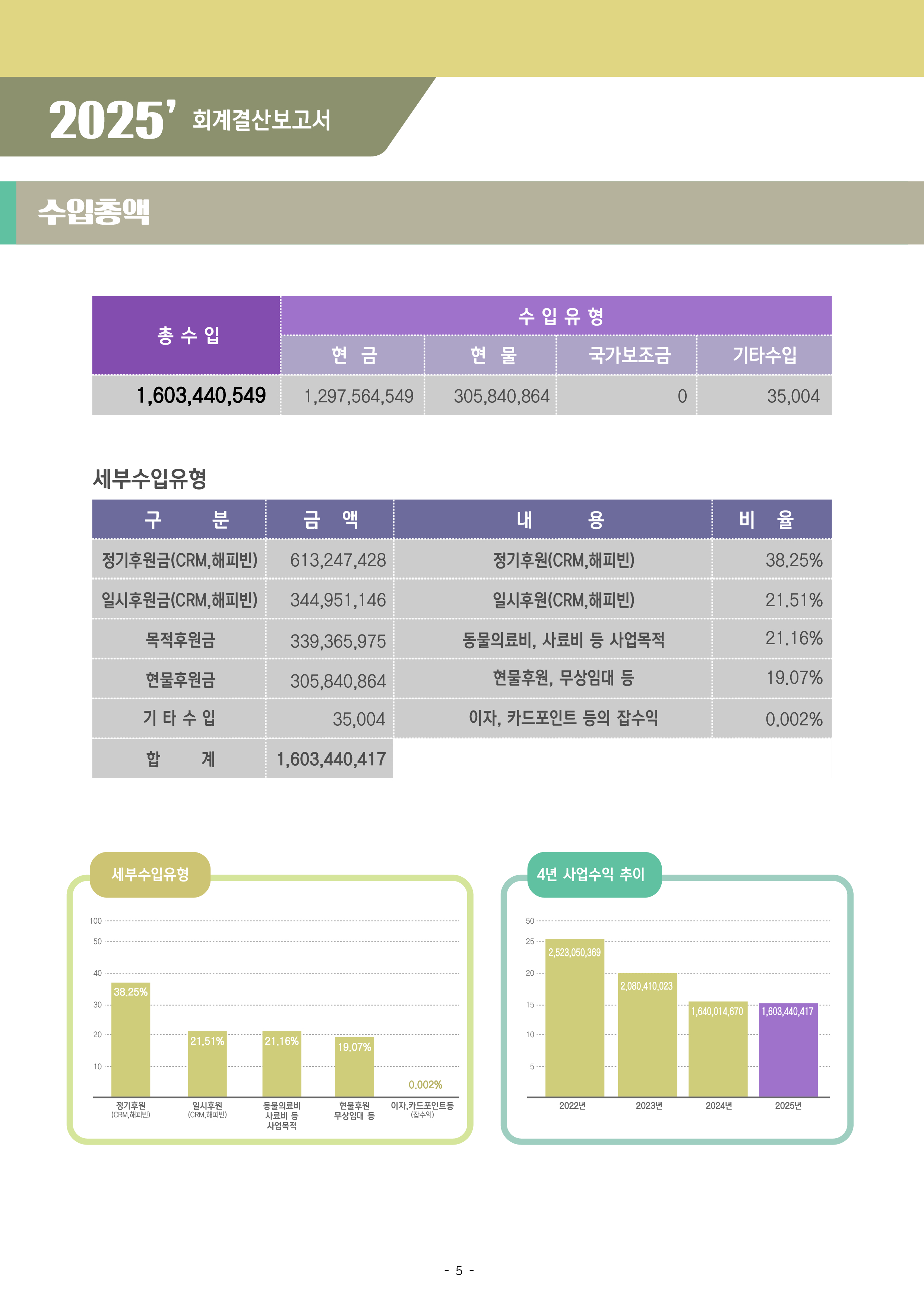 2025' 회계결산보고서

수입총액

| 총 수 입 | 수 입 유 형 | | | |
|---|---|---|---|---|
| | 현 금 | 현 물 | 국가보조금 | 기타수입 |
| 1,603,440,549 | 1,297,564,549 | 305,840,864 | 0 | 35,004 |

세부수입유형

| 구 분 | 금 액 | 내 용 | 비 율 |
|---|---|---|---|
| 정기후원금(CRM,해피빈) | 613,247,428 | 정기후원(CRM,해피빈) | 38.25% |
| 일시후원금(CRM,해피빈) | 344,951,146 | 일시후원(CRM,해피빈) | 21.51% |
| 목적후원금 | 339,365,975 | 동물의료비, 사료비 등 사업목적 | 21.16% |
| 현물후원금 | 305,840,864 | 현물후원, 무상임대 등 | 19.07% |
| 기 타 수 입 | 35,004 | 이자, 카드포인트 등의 잡수익 | 0.002% |
| 합 계 | 1,603,440,417 | | |

세부수입유형

100
50
40
30
20
10

38.25%
21.51%
21.16%
19.07%
0.002%

정기후원 (CRM,해피빈)
일시후원 (CRM,해피빈)
동물의료비 사료비 등 사업목적
현물후원 무상임대 등
이자,카드포인트등 (잡수익)

4년 사업수익 추이

50
25
20
15
10
5

2,523,050,369
2,080,410,023
1,640,014,670
1,603,440,417

2022년
2023년
2024년
2025년

- 5 -